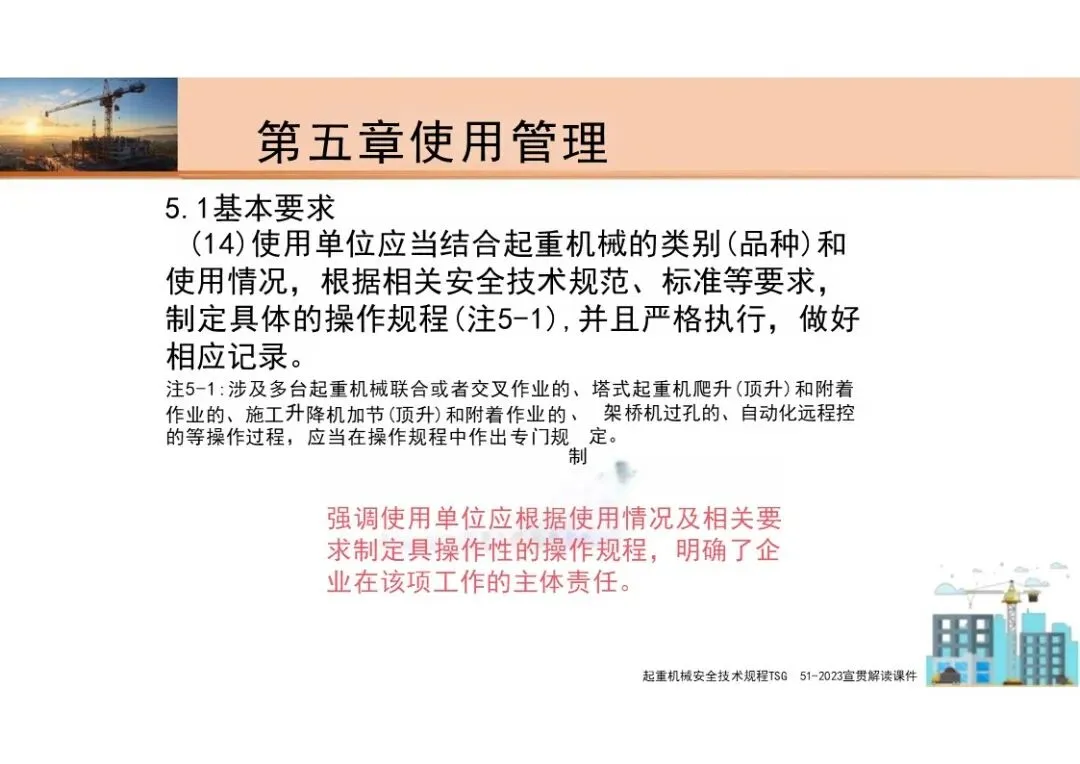 第五章使用管理

5.1基本要求

(14)使用单位应当结合起重机械的类别(品种)和使用情况，根据相关安全技术规范、标准等要求，制定具体的操作规程(注5-1),并且严格执行，做好相应记录。

注5-1:涉及多台起重机械联合或者交叉作业的、塔式起重机爬升(顶升)和附着作业的、施工升降机加节(顶升)和附着作业的、 架桥机过孔的、自动化远程控的等操作过程，应当在操作规程中作出专门规 定。

制

强调使用单位应根据使用情况及相关要求制定具操作性的操作规程，明确了企业在该项工作的主体责任。

起重机械安全技术规程TSG 51-2023宣贯解读课件